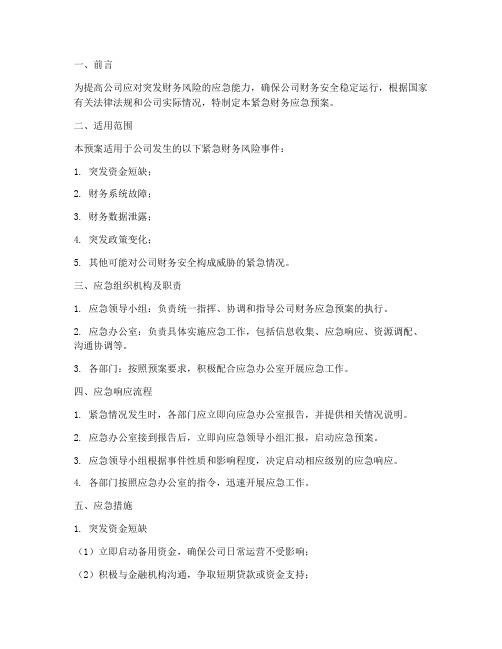 一、前言

为提高公司应对突发财务风险的应急能力，确保公司财务安全稳定运行，根据国家有关法律法规和公司实际情况，特制定本紧急财务应急预案。

二、适用范围

本预案适用于公司发生的以下紧急财务风险事件：

1. 突发资金短缺；

2. 财务系统故障；

3. 财务数据泄露；

4. 突发政策变化；

5. 其他可能对公司财务安全构成威胁的紧急情况。

三、应急组织机构及职责

1. 应急领导小组：负责统一指挥、协调和指导公司财务应急预案的执行。

2. 应急办公室：负责具体实施应急工作，包括信息收集、应急响应、资源调配、沟通协调等。

3. 各部门：按照预案要求，积极配合应急办公室开展应急工作。

四、应急响应流程

1. 紧急情况发生时，各部门应立即向应急办公室报告，并提供相关情况说明。

2. 应急办公室接到报告后，立即向应急领导小组汇报，启动应急预案。

3. 应急领导小组根据事件性质和影响程度，决定启动相应级别的应急响应。

4. 各部门按照应急办公室的指令，迅速开展应急工作。

五、应急措施

1. 突发资金短缺

（1）立即启动备用资金，确保公司日常运营不受影响；

（2）积极与金融机构沟通，争取短期贷款或资金支持；